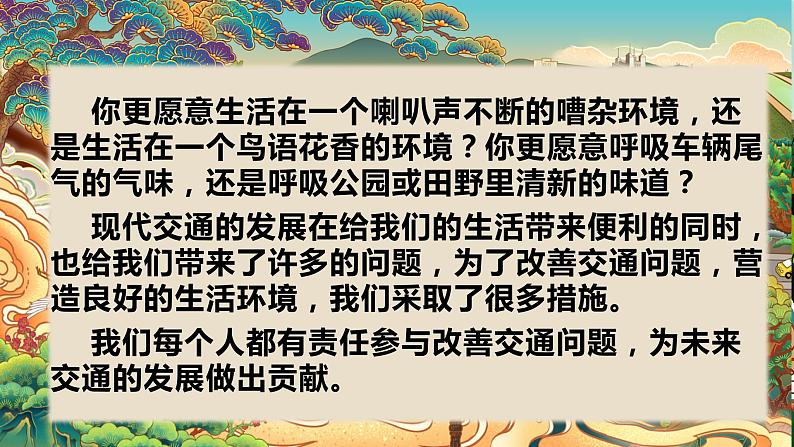 你更愿意生活在一个喇叭声不断的嘈杂环境，还是生活在一个鸟语花香的环境？你更愿意呼吸车辆尾气的气味，还是呼吸公园或田野里清新的味道？

现代交通的发展在给我们的生活带来便利的同时，也给我们带来了许多的问题，为了改善交通问题，营造良好的生活环境，我们采取了很多措施。

我们每个人都有责任参与改善交通问题，为未来交通的发展做出贡献。